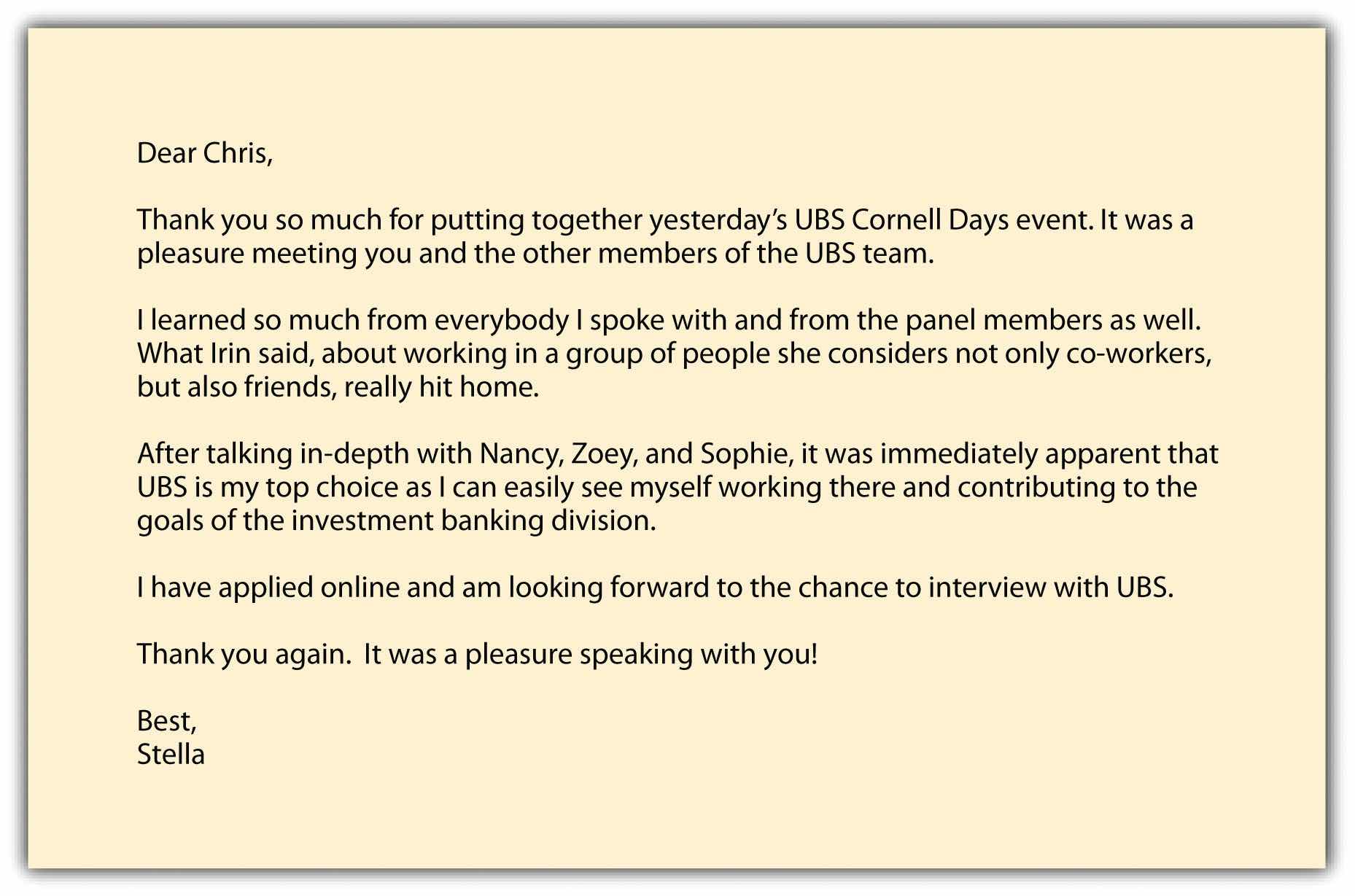 Dear Chris,

Thank you so much for putting together yesterday's UBS Cornell Days event. It was a pleasure meeting you and the other members of the UBS team.

I learned so much from everybody I spoke with and from the panel members as well. What Irin said, about working in a group of people she considers not only co-workers, but also friends, really hit home.

After talking in-depth with Nancy, Zoey, and Sophie, it was immediately apparent that UBS is my top choice as I can easily see myself working there and contributing to the goals of the investment banking division.

I have applied online and am looking forward to the chance to interview with UBS.

Thank you again. It was a pleasure speaking with you!

Best,
Stella